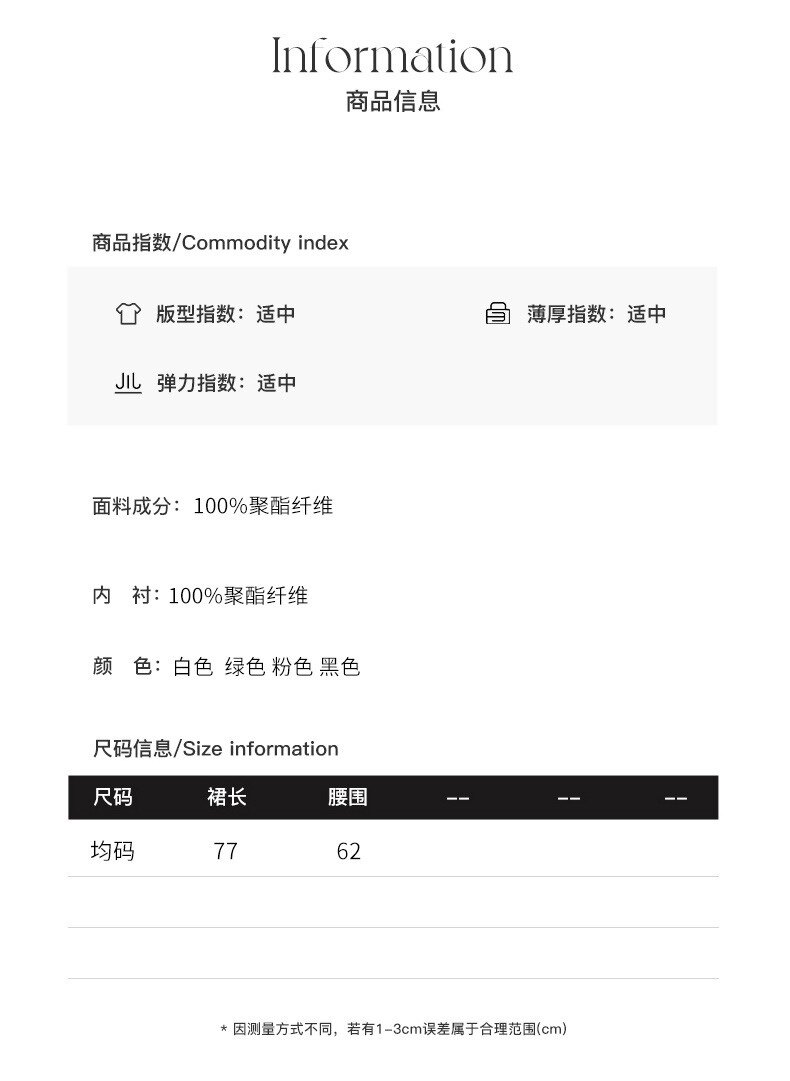 Information
商品信息

商品指数/Commodity index

版型指数：适中

薄厚指数：适中

弹力指数：适中

面料成分：100%聚酯纤维

内 衬：100%聚酯纤维

颜 色：白色 绿色 粉色 黑色

尺码信息/Size information

| 尺码 | 裙长 | 腰围 | -- | -- | -- |
|---|---|---|---|---|---|
| 均码 | 77 | 62 | | | |
| | | | | | |
| | | | | | |

* 因测量方式不同，若有1-3cm误差属于合理范围(cm)